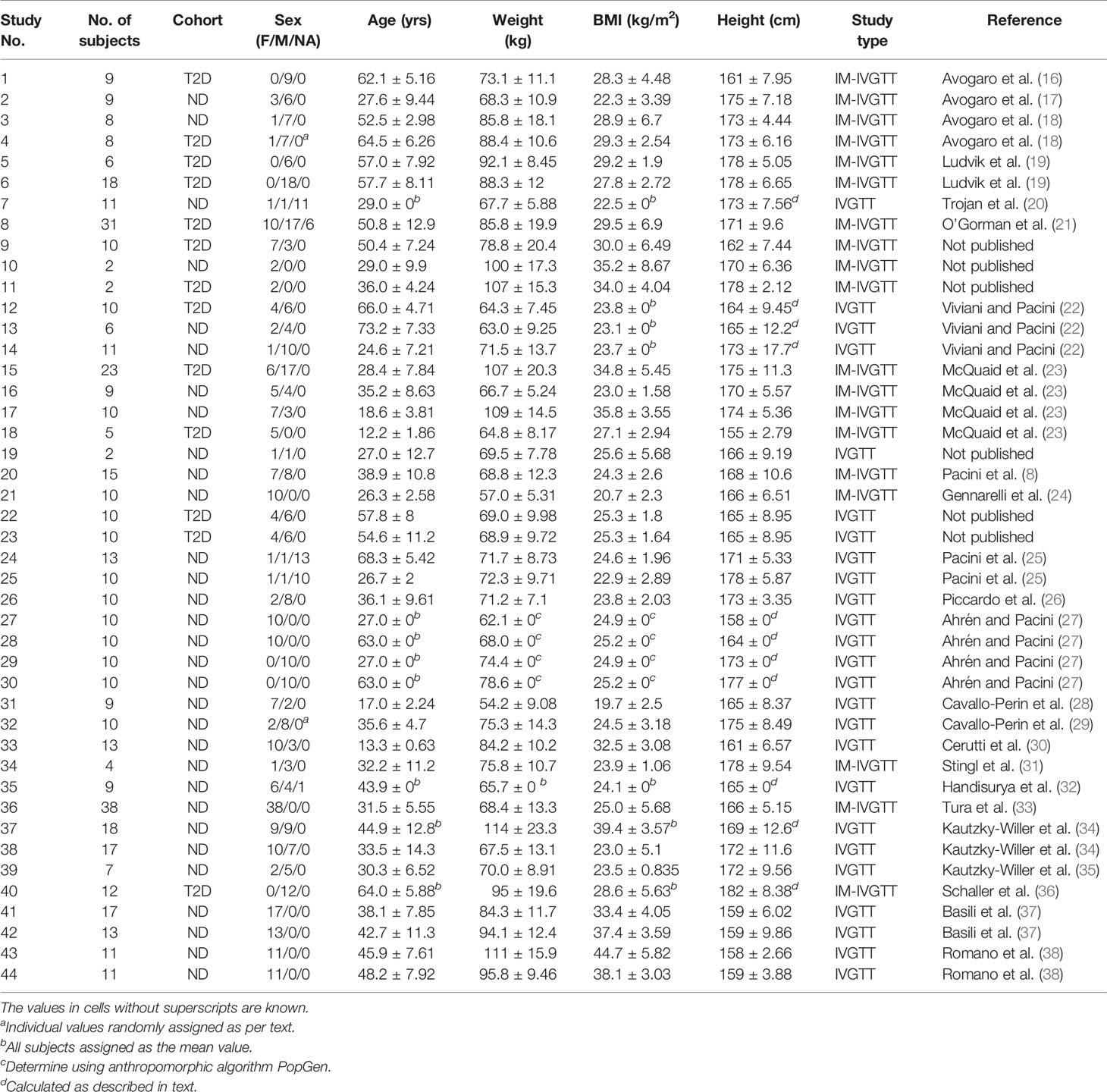 | Study No. | No. of subjects | Cohort | Sex (F/M/NA) | Age (yrs) | Weight (kg) | BMI (kg/m$^2$) | Height (cm) | Study type | Reference |
|---|---|---|---|---|---|---|---|---|---|
| 1 | 9 | T2D | 0/9/0 | 62.1 ± 5.16 | 73.1 ± 11.1 | 28.3 ± 4.48 | 161 ± 7.95 | IM-IVGTT | Avogaro et al. (16) |
| 2 | 9 | ND | 3/6/0 | 27.6 ± 9.44 | 68.3 ± 10.9 | 22.3 ± 3.39 | 175 ± 7.18 | IM-IVGTT | Avogaro et al. (17) |
| 3 | 8 | ND | 1/7/0 | 52.5 ± 2.98 | 85.8 ± 18.1 | 28.9 ± 6.7 | 173 ± 4.44 | IM-IVGTT | Avogaro et al. (18) |
| 4 | 8 | T2D | 1/7/0$^a$ | 64.5 ± 6.26 | 88.4 ± 10.6 | 29.3 ± 2.54 | 173 ± 6.16 | IM-IVGTT | Avogaro et al. (18) |
| 5 | 6 | T2D | 0/6/0 | 57.0 ± 7.92 | 92.1 ± 8.45 | 29.2 ± 1.9 | 178 ± 5.05 | IM-IVGTT | Ludvik et al. (19) |
| 6 | 18 | T2D | 0/18/0 | 57.7 ± 8.11 | 88.3 ± 12 | 27.8 ± 2.72 | 178 ± 6.65 | IM-IVGTT | Ludvik et al. (19) |
| 7 | 11 | ND | 1/1/11 | 29.0 ± 0$^b$ | 67.7 ± 5.88 | 22.5 ± 0$^b$ | 173 ± 7.56$^d$ | IVGTT | Trojan et al. (20) |
| 8 | 31 | T2D | 10/17/6 | 50.8 ± 12.9 | 85.8 ± 19.9 | 29.5 ± 6.9 | 171 ± 9.6 | IM-IVGTT | O'Gorman et al. (21) |
| 9 | 10 | T2D | 7/3/0 | 50.4 ± 7.24 | 78.8 ± 20.4 | 30.0 ± 6.49 | 162 ± 7.44 | IM-IVGTT | Not published |
| 10 | 2 | ND | 2/0/0 | 29.0 ± 9.9 | 100 ± 17.3 | 35.2 ± 8.67 | 170 ± 6.36 | IM-IVGTT | Not published |
| 11 | 2 | T2D | 2/0/0 | 36.0 ± 4.24 | 107 ± 15.3 | 34.0 ± 4.04 | 178 ± 2.12 | IM-IVGTT | Not published |
| 12 | 10 | T2D | 4/6/0 | 66.0 ± 4.71 | 64.3 ± 7.45 | 23.8 ± 0$^b$ | 164 ± 9.45$^d$ | IVGTT | Viviani and Pacini (22) |
| 13 | 6 | ND | 2/4/0 | 73.2 ± 7.33 | 63.0 ± 9.25 | 23.1 ± 0$^b$ | 165 ± 12.2$^d$ | IVGTT | Viviani and Pacini (22) |
| 14 | 11 | ND | 1/10/0 | 24.6 ± 7.21 | 71.5 ± 13.7 | 23.7 ± 0$^b$ | 173 ± 17.7$^d$ | IVGTT | Viviani and Pacini (22) |
| 15 | 23 | T2D | 6/17/0 | 28.4 ± 7.84 | 107 ± 20.3 | 34.8 ± 5.45 | 175 ± 11.3 | IM-IVGTT | McQuaid et al. (23) |
| 16 | 9 | ND | 5/4/0 | 35.2 ± 8.63 | 66.7 ± 5.24 | 23.0 ± 1.58 | 170 ± 5.57 | IM-IVGTT | McQuaid et al. (23) |
| 17 | 10 | ND | 7/3/0 | 18.6 ± 3.81 | 109 ± 14.5 | 35.8 ± 3.55 | 174 ± 5.36 | IM-IVGTT | McQuaid et al. (23) |
| 18 | 5 | T2D | 5/0/0 | 12.2 ± 1.86 | 64.8 ± 8.17 | 27.1 ± 2.94 | 155 ± 2.79 | IM-IVGTT | McQuaid et al. (23) |
| 19 | 2 | ND | 1/1/0 | 27.0 ± 12.7 | 69.5 ± 7.78 | 25.6 ± 5.68 | 166 ± 9.19 | IVGTT | Not published |
| 20 | 15 | ND | 7/8/0 | 38.9 ± 10.8 | 68.8 ± 12.3 | 24.3 ± 2.6 | 168 ± 10.6 | IM-IVGTT | Pacini et al. (8) |
| 21 | 10 | ND | 10/0/0 | 26.3 ± 2.58 | 57.0 ± 5.31 | 20.7 ± 2.3 | 166 ± 6.51 | IM-IVGTT | Gennarelli et al. (24) |
| 22 | 10 | T2D | 4/6/0 | 57.8 ± 8 | 69.0 ± 9.98 | 25.3 ± 1.8 | 165 ± 8.95 | IVGTT | Not published |
| 23 | 10 | T2D | 4/6/0 | 54.6 ± 11.2 | 68.9 ± 9.72 | 25.3 ± 1.64 | 165 ± 8.95 | IVGTT | Not published |
| 24 | 13 | ND | 1/1/13 | 68.3 ± 5.42 | 71.7 ± 8.73 | 24.6 ± 1.96 | 171 ± 5.33 | IVGTT | Pacini et al. (25) |
| 25 | 10 | ND | 1/1/10 | 26.7 ± 2 | 72.3 ± 9.71 | 22.9 ± 2.89 | 178 ± 5.87 | IVGTT | Pacini et al. (25) |
| 26 | 10 | ND | 2/8/0 | 36.1 ± 9.61 | 71.2 ± 7.1 | 23.8 ± 2.03 | 173 ± 3.35 | IVGTT | Piccardo et al. (26) |
| 27 | 10 | ND | 10/0/0 | 27.0 ± 0$^b$ | 62.1 ± 0$^c$ | 24.9 ± 0$^c$ | 158 ± 0$^d$ | IVGTT | Ahrén and Pacini (27) |
| 28 | 10 | ND | 10/0/0 | 63.0 ± 0$^b$ | 68.0 ± 0$^c$ | 25.2 ± 0$^c$ | 164 ± 0$^d$ | IVGTT | Ahrén and Pacini (27) |
| 29 | 10 | ND | 0/10/0 | 27.0 ± 0$^b$ | 74.4 ± 0$^c$ | 24.9 ± 0$^c$ | 173 ± 0$^d$ | IVGTT | Ahrén and Pacini (27) |
| 30 | 10 | ND | 0/10/0 | 63.0 ± 0$^b$ | 78.6 ± 0$^c$ | 25.2 ± 0$^c$ | 177 ± 0$^d$ | IVGTT | Ahrén and Pacini (27) |
| 31 | 9 | ND | 7/2/0 | 17.0 ± 2.24 | 54.2 ± 9.08 | 19.7 ± 2.5 | 165 ± 8.37 | IVGTT | Cavallo-Perin et al. (28) |
| 32 | 10 | ND | 2/8/0$^a$ | 35.6 ± 4.7 | 75.3 ± 14.3 | 24.5 ± 3.18 | 175 ± 8.49 | IVGTT | Cavallo-Perin et al. (29) |
| 33 | 13 | ND | 10/3/0 | 13.3 ± 0.63 | 84.2 ± 10.2 | 32.5 ± 3.08 | 161 ± 6.57 | IVGTT | Cerutti et al. (30) |
| 34 | 4 | ND | 1/3/0 | 32.2 ± 11.2 | 75.8 ± 10.7 | 23.9 ± 1.06 | 178 ± 9.54 | IM-IVGTT | Stingl et al. (31) |
| 35 | 9 | ND | 6/4/1 | 43.9 ± 0$^b$ | 65.7 ± 0 $^b$ | 24.1 ± 0$^b$ | 165 ± 0$^d$ | IVGTT | Handisurya et al. (32) |
| 36 | 38 | ND | 38/0/0 | 31.5 ± 5.55 | 68.4 ± 13.3 | 25.0 ± 5.68 | 166 ± 5.15 | IM-IVGTT | Tura et al. (33) |
| 37 | 18 | ND | 9/9/0 | 44.9 ± 12.8$^b$ | 114 ± 23.3 | 39.4 ± 3.57$^b$ | 169 ± 12.6$^d$ | IVGTT | Kautzky-Willer et al. (34) |
| 38 | 17 | ND | 10/7/0 | 33.5 ± 14.3 | 67.5 ± 13.1 | 23.0 ± 5.1 | 172 ± 11.6 | IVGTT | Kautzky-Willer et al. (34) |
| 39 | 7 | ND | 2/5/0 | 30.3 ± 6.52 | 70.0 ± 8.91 | 23.5 ± 0.835 | 172 ± 9.56 | IVGTT | Kautzky-Willer et al. (35) |
| 40 | 12 | T2D | 0/12/0 | 64.0 ± 5.88$^b$ | 95 ± 19.6 | 28.6 ± 5.63$^b$ | 182 ± 8.38$^d$ | IM-IVGTT | Schaller et al. (36) |
| 41 | 17 | ND | 17/0/0 | 38.1 ± 7.85 | 84.3 ± 11.7 | 33.4 ± 4.05 | 159 ± 6.02 | IVGTT | Basili et al. (37) |
| 42 | 13 | ND | 13/0/0 | 42.7 ± 11.3 | 94.1 ± 12.4 | 37.4 ± 3.59 | 159 ± 9.86 | IVGTT | Basili et al. (37) |
| 43 | 11 | ND | 11/0/0 | 45.9 ± 7.61 | 111 ± 15.9 | 44.7 ± 5.82 | 158 ± 2.66 | IVGTT | Romano et al. (38) |
| 44 | 11 | ND | 11/0/0 | 48.2 ± 7.92 | 95.8 ± 9.46 | 38.1 ± 3.03 | 159 ± 3.88 | IVGTT | Romano et al. (38) |

The values in cells without superscripts are known.
$^a$Individual values randomly assigned as per text.
$^b$All subjects assigned as the mean value.
$^c$Determine using anthropomorphic algorithm PopGen.
$^d$Calculated as described in text.